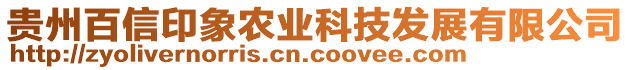 贵州百信印象农业科技发展有限公司
http://zyolivernorris.cn.coovee.com